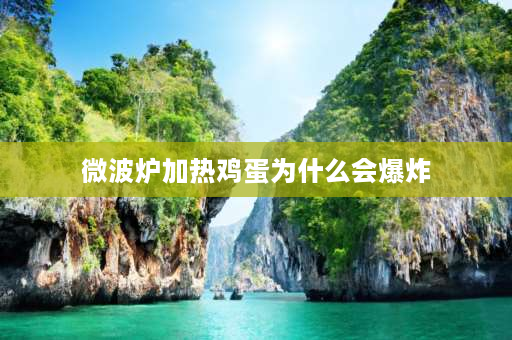 微波炉加热鸡蛋为什么会爆炸